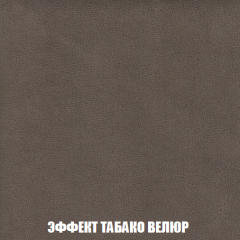 ЭФФЕКТ ТАБАКО ВЕЛЮР